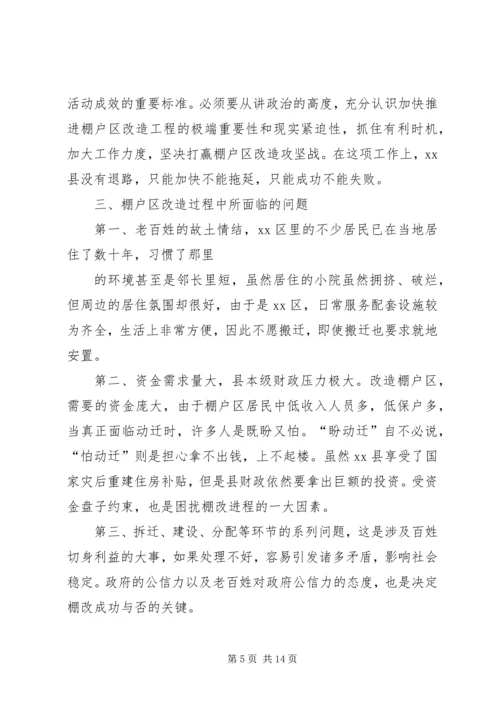 活动成效的重要标准。必须要从讲政治的高度，充分认识加快推进棚户区改造工程的极端重要性和现实紧迫性，抓住有利时机，加大工作力度，坚决打赢棚户区改造攻坚战。在这项工作上，xx县没有退路，只能加快不能拖延，只能成功不能失败。

三、棚户区改造过程中所面临的问题

第一、老百姓的故土情结，xx区里的不少居民已在当地居住了数十年，习惯了那里

的环境甚至是邻长里短，虽然居住的小院虽然拥挤、破烂，但周边的居住氛围却很好，由于是xx区，日常服务配套设施较为齐全，生活上非常方便，因此不愿搬迁，即使搬迁也要求就地安置。

第二、资金需求量大，县本级财政压力极大。改造棚户区，需要的资金庞大，由于棚户区居民中低收入人员多，低保户多，当真正面临动迁时，许多人是既盼又怕。“盼动迁”自不必说，“怕动迁”则是担心拿不出钱，上不起楼。虽然xx县享受了国家灾后重建住房补贴，但是县财政依然要拿出巨额的投资。受资金盘子约束，也是困扰棚改进程的一大因素。

第三、拆迁、建设、分配等环节的系列问题，这是涉及百姓切身利益的大事，如果处理不好，容易引发诸多矛盾，影响社会稳定。政府的公信力以及老百姓对政府公信力的态度，也是决定棚改成功与否的关键。

第5页 共14页